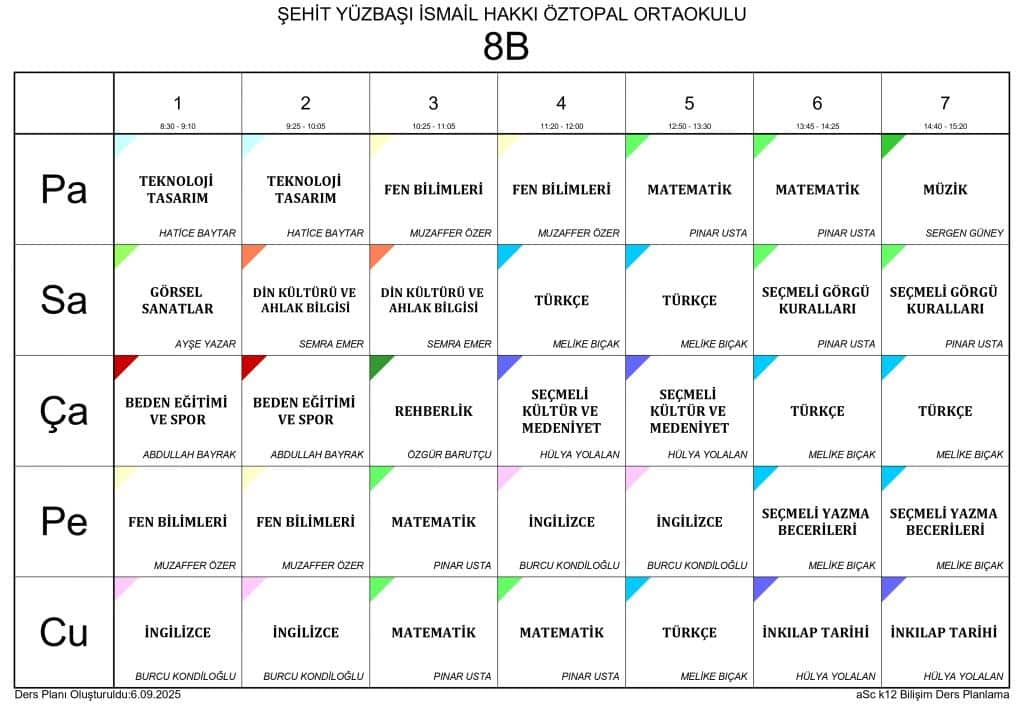 ŞEHİT YÜZBAŞI İSMAİL HAKKI ÖZTOPAL ORTAOKULU
8B

| | 1 8:30 - 9:10 | 2 9:25 - 10:05 | 3 10:25 - 11:05 | 4 11:20 - 12:00 | 5 12:50 - 13:30 | 6 13:45 - 14:25 | 7 14:40 - 15:20 |
|---|---|---|---|---|---|---|---|
| Pa | TEKNOLOJİ TASARIM HATİCE BAYTAR | TEKNOLOJİ TASARIM HATİCE BAYTAR | FEN BİLİMLERİ MUZAFFER ÖZER | FEN BİLİMLERİ MUZAFFER ÖZER | MATEMATİK PINAR USTA | MATEMATİK PINAR USTA | MÜZİK SERGEN GÜNEY |
| Sa | GÖRSEL SANATLAR AYŞE YAZAR | DİN KÜLTÜRÜ VE AHLAK BİLGİSİ SEMRA EMER | DİN KÜLTÜRÜ VE AHLAK BİLGİSİ SEMRA EMER | TÜRKÇE MELİKE BIÇAK | TÜRKÇE MELİKE BIÇAK | SEÇMELİ GÖRGÜ KURALLARI PINAR USTA | SEÇMELİ GÖRGÜ KURALLARI PINAR USTA |
| Ça | BEDEN EĞİTİMİ VE SPOR ABDULLAH BAYRAK | BEDEN EĞİTİMİ VE SPOR ABDULLAH BAYRAK | REHBERLİK ÖZGÜR BARUTÇU | SEÇMELİ KÜLTÜR VE MEDENİYET HÜLYA YOLALAN | SEÇMELİ KÜLTÜR VE MEDENİYET HÜLYA YOLALAN | TÜRKÇE MELİKE BIÇAK | TÜRKÇE MELİKE BIÇAK |
| Pe | FEN BİLİMLERİ MUZAFFER ÖZER | FEN BİLİMLERİ MUZAFFER ÖZER | MATEMATİK PINAR USTA | İNGİLİZCE BURCU KONDİLOĞLU | İNGİLİZCE BURCU KONDİLOĞLU | SEÇMELİ YAZMA BECERİLERİ MELİKE BIÇAK | SEÇMELİ YAZMA BECERİLERİ MELİKE BIÇAK |
| Cu | İNGİLİZCE BURCU KONDİLOĞLU | İNGİLİZCE BURCU KONDİLOĞLU | MATEMATİK PINAR USTA | MATEMATİK PINAR USTA | TÜRKÇE MELİKE BIÇAK | İNKILAP TARİHİ HÜLYA YOLALAN | İNKILAP TARİHİ HÜLYA YOLALAN |

Ders Planı Oluşturuldu:6.09.2025
aSc k12 Bilişim Ders Planlama